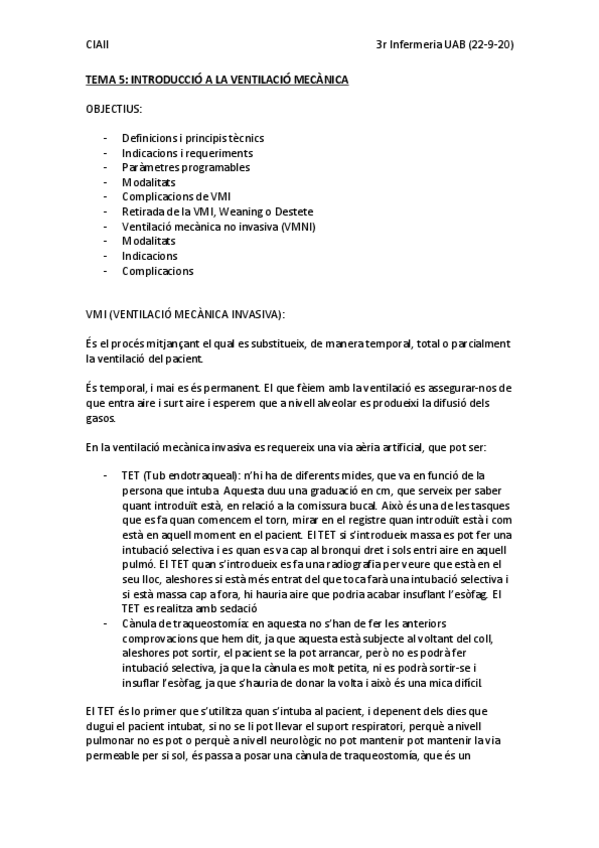 CIAII 3r Infermeria UAB (22-9-20)

TEMA 5: INTRODUCCIÓ A LA VENTILACIÓ MECÀNICA

OBJECTIUS:

- Definicions i principis tècnics
- Indicacions i requeriments
- Paràmetres programables
- Modalitats
- Complicacions de VMI
- Retirada de la VMI, Weaning o Destete
- Ventilació mecànica no invasiva (VMNI)
- Modalitats
- Indicacions
- Complicacions

VMI (VENTILACIÓ MECÀNICA INVASIVA):

És el procés mitjançant el qual es substitueix, de manera temporal, total o parcialment la ventilació del pacient.

És temporal, i mai es és permanent. El que fèiem amb la ventilació es assegurar-nos de que entra aire i surt aire i esperem que a nivell alveolar es produeixi la difusió dels gasos.

En la ventilació mecànica invasiva es requereix una via aèria artificial, que pot ser:

- TET (Tub endotraqueal): n'hi ha de diferents mides, que va en funció de la persona que intuba. Aquesta duu una graduació en cm, que serveix per saber quant introduït està, en relació a la comissura bucal. Això és una de les tasques que es fa quan comencem el torn, mirar en el registre quan introduït està i com està en aquell moment en el pacient. El TET si s'introdueix massa es pot fer una intubació selectiva i es quan es va cap al bronqui dret i sols entri aire en aquell pulmó. El TET quan s'introdueix es fa una radiografia per veure que està en el seu lloc, aleshores si està més entrat del que toca farà una intubació selectiva i si està massa cap a fora, hi hauria aire que podria acabar insuflant l'esòfag. El TET es realitza amb sedació
- Cànula de traqueostomía: en aquesta no s'han de fer les anteriors comprovacions que hem dit, ja que aquesta està subjecte al voltant del coll, aleshores pot sortir, el pacient se la pot arrancar, però no es podrà fer intubació selectiva, ja que la cànula es molt petita, ni es podrà sortir-se i insuflar l'esòfag, ja que s'hauria de donar la volta i això és una mica difícil.

El TET és lo primer que s'utilitza quan s'intuba al pacient, i depenent dels dies que dugui el pacient intubat, si no se li pot llevar el suport respiratori, perquè a nivell pulmonar no es pot o perquè a nivell neurològic no pot mantenir pot mantenir la via permeable per si sol, és passa a posar una cànula de traqueostomía, que és un